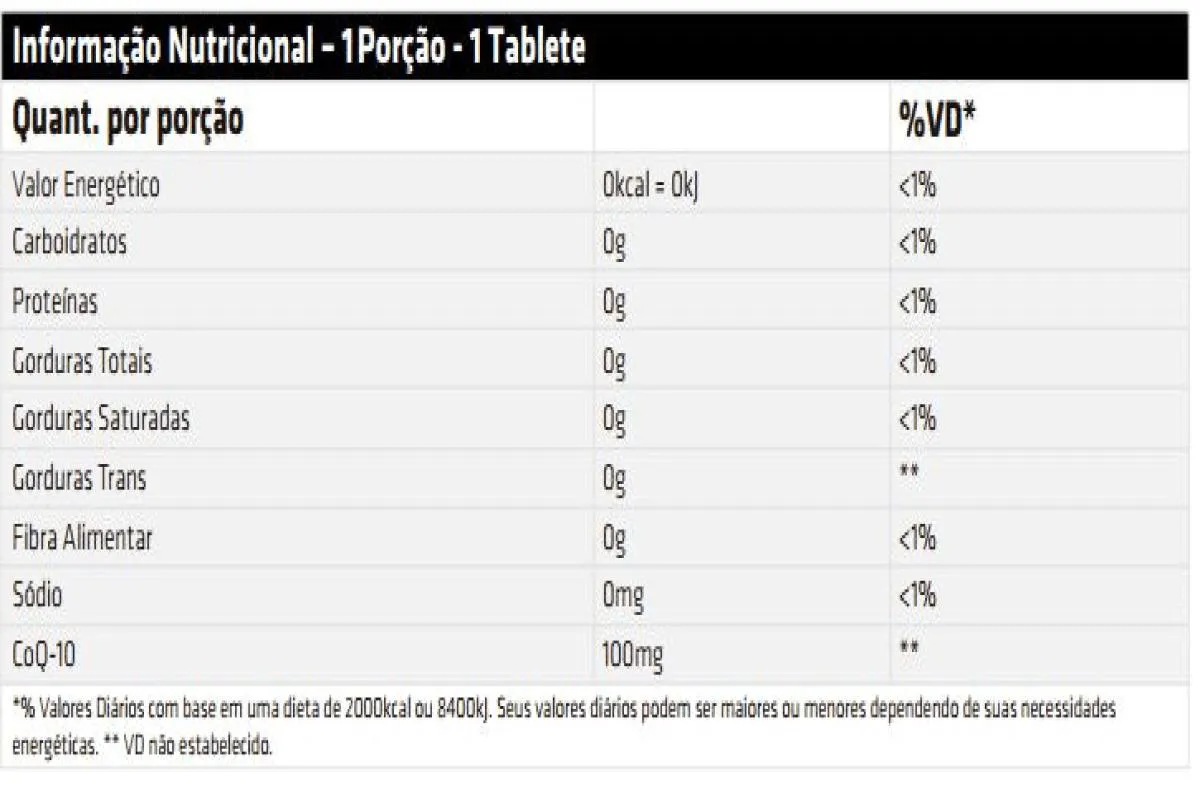 Informação Nutricional - 1 Porção - 1 Tablete

| Quant. por porção | | %VD* |
|---|---|---|
| Valor Energético | 0kcal = 0kJ | <1% |
| Carboidratos | 0g | <1% |
| Proteínas | 0g | <1% |
| Gorduras Totais | 0g | <1% |
| Gorduras Saturadas | 0g | <1% |
| Gorduras Trans | 0g | ** |
| Fibra Alimentar | 0g | <1% |
| Sódio | 0mg | <1% |
| CoQ-10 | 100mg | ** |

*% Valores Diários com base em uma dieta de 2000kcal ou 8400kJ. Seus valores diários podem ser maiores ou menores dependendo de suas necessidades energéticas. ** VD não estabelecido.